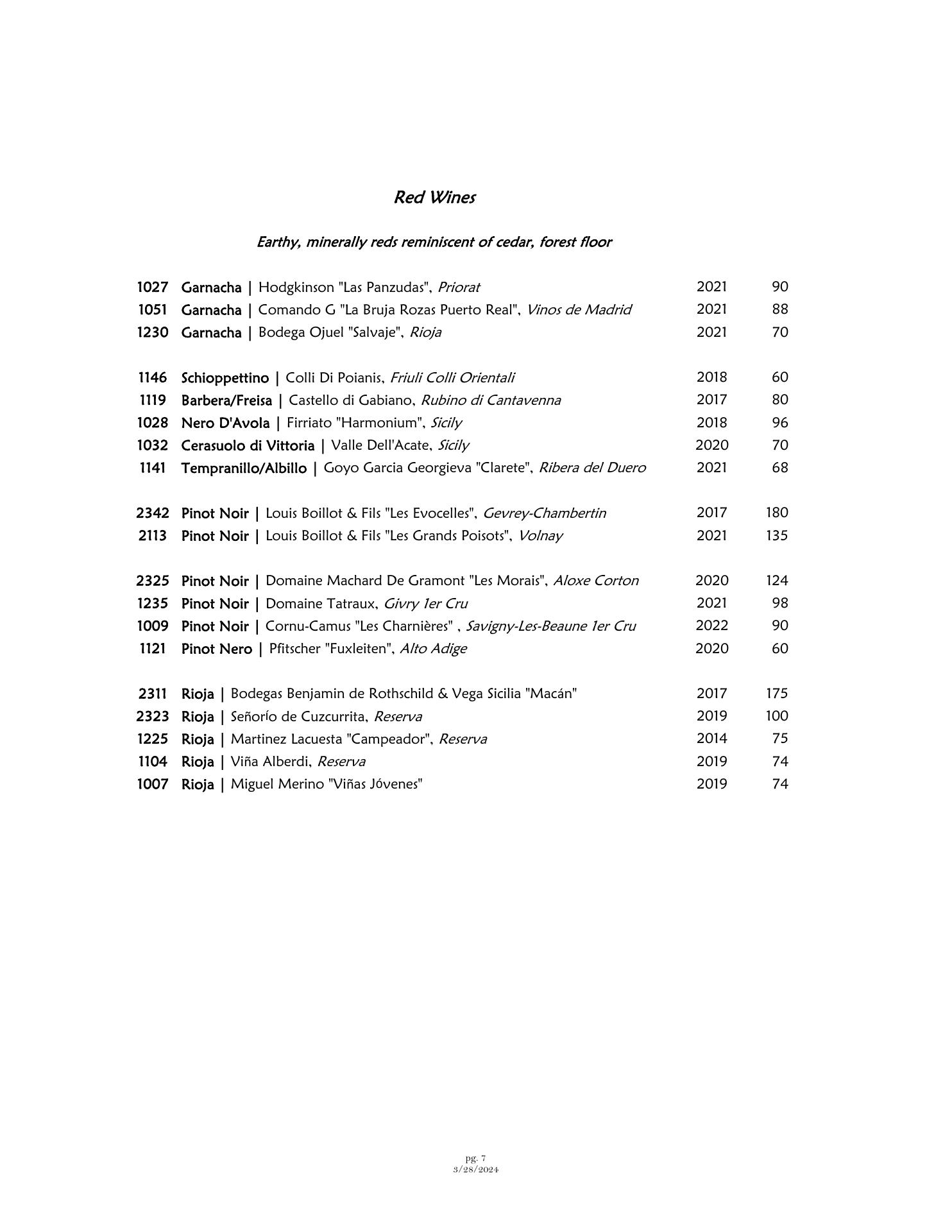 Red Wines

Earthy, minerally reds reminiscent of cedar, forest floor

1027 Garnacha | Hodgkinson "Las Panzudas", Priorat 2021 90
1051 Garnacha | Comando G "La Bruja Rozas Puerto Real", Vinos de Madrid 2021 88
1230 Garnacha | Bodega Ojuel "Salvaje", Rioja 2021 70

1146 Schioppettino | Colli Di Poianis, Friuli Colli Orientali 2018 60
1119 Barbera/Freisa | Castello di Gabiano, Rubino di Cantavenna 2017 80
1028 Nero D'Avola | Firriato "Harmonium", Sicily 2018 96
1032 Cerasuolo di Vittoria | Valle Dell'Acate, Sicily 2020 70
1141 Tempranillo/Albillo | Goyo Garcia Georgieva "Clarete", Ribera del Duero 2021 68

2342 Pinot Noir | Louis Boillot & Fils "Les Evocelles", Gevrey-Chambertin 2017 180
2113 Pinot Noir | Louis Boillot & Fils "Les Grands Poisots", Volnay 2021 135

2325 Pinot Noir | Domaine Machard De Gramont "Les Morais", Aloxe Corton 2020 124
1235 Pinot Noir | Domaine Tatraux, Givry 1er Cru 2021 98
1009 Pinot Noir | Cornu-Camus "Les Charnières" , Savigny-Les-Beaune 1er Cru 2022 90
1121 Pinot Nero | Pfitscher "Fuxleiten", Alto Adige 2020 60

2311 Rioja | Bodegas Benjamin de Rothschild & Vega Sicilia "Macán" 2017 175
2323 Rioja | Señorío de Cuzcurrita, Reserva 2019 100
1225 Rioja | Martinez Lacuesta "Campeador", Reserva 2014 75
1104 Rioja | Viña Alberdi, Reserva 2019 74
1007 Rioja | Miguel Merino "Viñas Jóvenes" 2019 74

pg. 7
3/28/2024